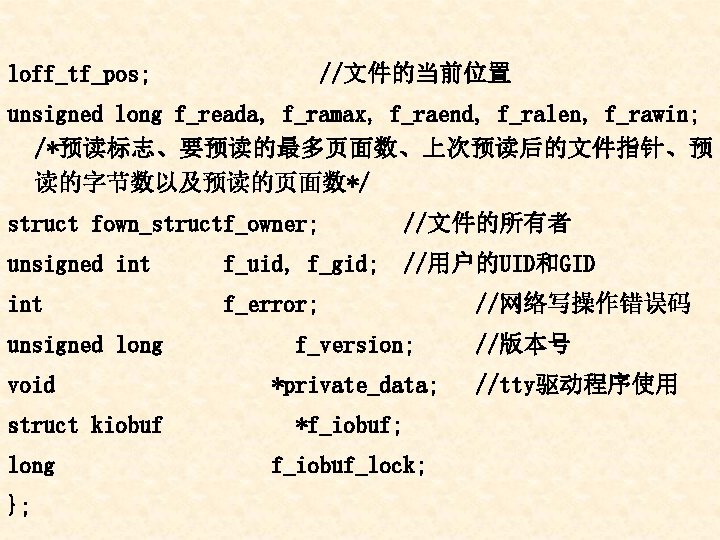 loff_tf_pos; //文件的当前位置

unsigned long f_reada, f_ramax, f_raend, f_ralen, f_rawin;
/*预读标志、要预读的最多页面数、上次预读后的文件指针、预读的字节数以及预读的页面数*/

struct fown_structf_owner; //文件的所有者

unsigned int f_uid, f_gid; //用户的UID和GID

int f_error; //网络写操作错误码

unsigned long f_version; //版本号

void *private_data; //tty驱动程序使用

struct kiobuf *f_iobuf;

long f_iobuf_lock;

};